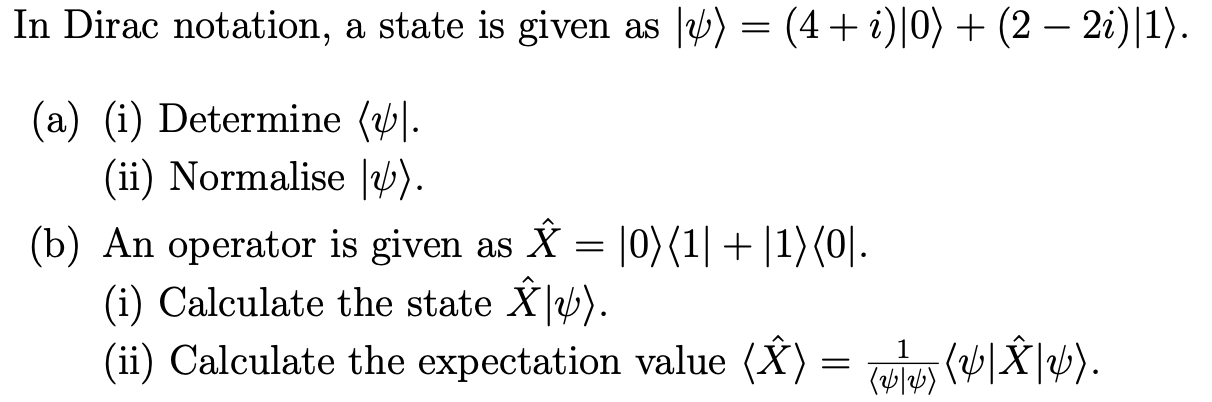 In Dirac notation, a state is given as $|\psi\rangle = (4+i)|0\rangle + (2-2i)|1\rangle$.

(a) (i) Determine $\langle\psi|$.
(ii) Normalise $|\psi\rangle$.

(b) An operator is given as $\hat{X} = |0\rangle\langle 1| + |1\rangle\langle 0|$.
(i) Calculate the state $\hat{X}|\psi\rangle$.
(ii) Calculate the expectation value $\langle\hat{X}\rangle = \frac{1}{\langle\psi|\psi\rangle}\langle\psi|\hat{X}|\psi\rangle$.